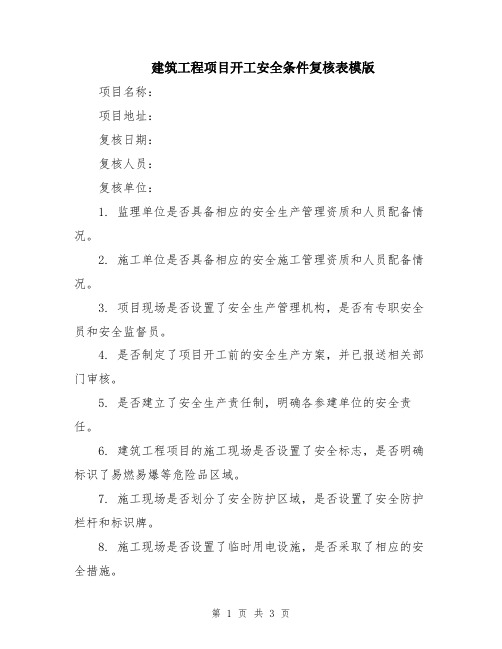 建筑工程项目开工安全条件复核表模版

项目名称：

项目地址：

复核日期：

复核人员：

复核单位：

1. 监理单位是否具备相应的安全生产管理资质和人员配备情况。

2. 施工单位是否具备相应的安全施工管理资质和人员配备情况。

3. 项目现场是否设置了安全生产管理机构，是否有专职安全员和安全监督员。

4. 是否制定了项目开工前的安全生产方案，并已报送相关部门审核。

5. 是否建立了安全生产责任制，明确各参建单位的安全责任。

6. 建筑工程项目的施工现场是否设置了安全标志，是否明确标识了易燃易爆等危险品区域。

7. 施工现场是否划分了安全防护区域，是否设置了安全防护栏杆和标识牌。

8. 施工现场是否设置了临时用电设施，是否采取了相应的安全措施。

第 1 页 共 3 页